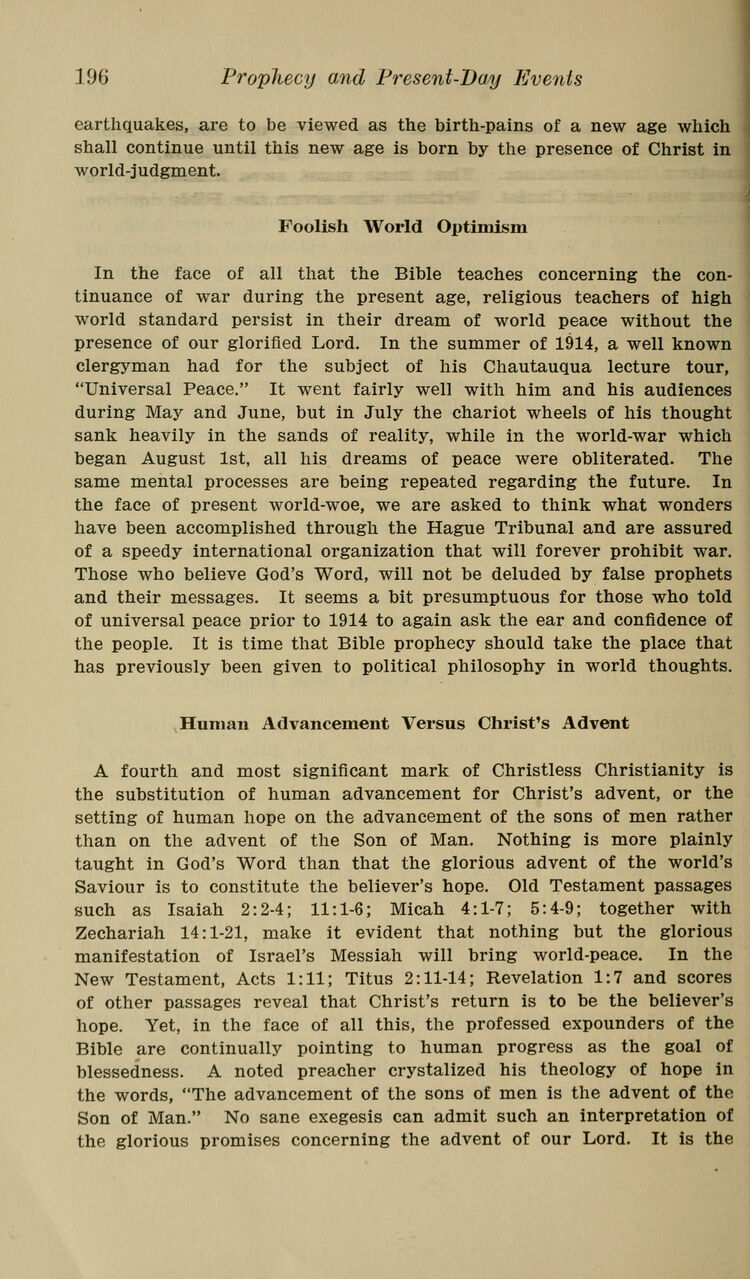 196 Prophecy and Present-Day Events

earthquakes, are to be viewed as the birth-pains of a new age which shall continue until this new age is born by the presence of Christ in world-judgment.

Foolish World Optimism

In the face of all that the Bible teaches concerning the continuance of war during the present age, religious teachers of high world standard persist in their dream of world peace without the presence of our glorified Lord. In the summer of 1914, a well known clergyman had for the subject of his Chautauqua lecture tour, "Universal Peace." It went fairly well with him and his audiences during May and June, but in July the chariot wheels of his thought sank heavily in the sands of reality, while in the world-war which began August 1st, all his dreams of peace were obliterated. The same mental processes are being repeated regarding the future. In the face of present world-woe, we are asked to think what wonders have been accomplished through the Hague Tribunal and are assured of a speedy international organization that will forever prohibit war. Those who believe God's Word, will not be deluded by false prophets and their messages. It seems a bit presumptuous for those who told of universal peace prior to 1914 to again ask the ear and confidence of the people. It is time that Bible prophecy should take the place that has previously been given to political philosophy in world thoughts.

Human Advancement Versus Christ's Advent

A fourth and most significant mark of Christless Christianity is the substitution of human advancement for Christ's advent, or the setting of human hope on the advancement of the sons of men rather than on the advent of the Son of Man. Nothing is more plainly taught in God's Word than that the glorious advent of the world's Saviour is to constitute the believer's hope. Old Testament passages such as Isaiah 2:2-4; 11:1-6; Micah 4:1-7; 5:4-9; together with Zechariah 14:1-21, make it evident that nothing but the glorious manifestation of Israel's Messiah will bring world-peace. In the New Testament, Acts 1:11; Titus 2:11-14; Revelation 1:7 and scores of other passages reveal that Christ's return is to be the believer's hope. Yet, in the face of all this, the professed expounders of the Bible are continually pointing to human progress as the goal of blessedness. A noted preacher crystalized his theology of hope in the words, "The advancement of the sons of men is the advent of the Son of Man." No sane exegesis can admit such an interpretation of the glorious promises concerning the advent of our Lord. It is the